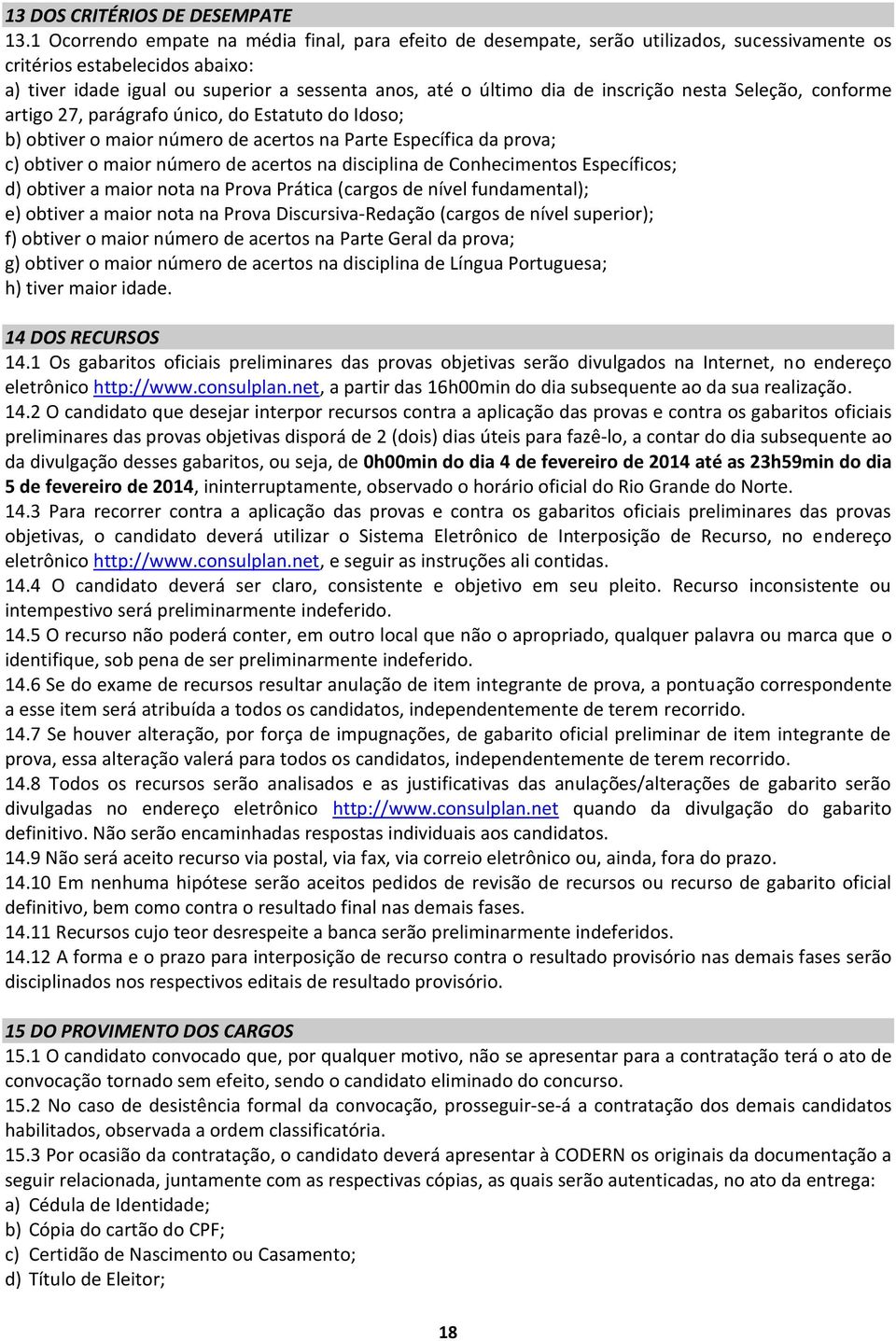 13 DOS CRITÉRIOS DE DESEMPATE
13.1 Ocorrendo empate na média final, para efeito de desempate, serão utilizados, sucessivamente os critérios estabelecidos abaixo:
a) tiver idade igual ou superior a sessenta anos, até o último dia de inscrição nesta Seleção, conforme artigo 27, parágrafo único, do Estatuto do Idoso;
b) obtiver o maior número de acertos na Parte Específica da prova;
c) obtiver o maior número de acertos na disciplina de Conhecimentos Específicos;
d) obtiver a maior nota na Prova Prática (cargos de nível fundamental);
e) obtiver a maior nota na Prova Discursiva-Redação (cargos de nível superior);
f) obtiver o maior número de acertos na Parte Geral da prova;
g) obtiver o maior número de acertos na disciplina de Língua Portuguesa;
h) tiver maior idade.

14 DOS RECURSOS
14.1 Os gabaritos oficiais preliminares das provas objetivas serão divulgados na Internet, no endereço eletrônico http://www.consulplan.net, a partir das 16h00min do dia subsequente ao da sua realização.
14.2 O candidato que desejar interpor recursos contra a aplicação das provas e contra os gabaritos oficiais preliminares das provas objetivas disporá de 2 (dois) dias úteis para fazê-lo, a contar do dia subsequente ao da divulgação desses gabaritos, ou seja, de 0h00min do dia 4 de fevereiro de 2014 até as 23h59min do dia 5 de fevereiro de 2014, ininterruptamente, observado o horário oficial do Rio Grande do Norte.
14.3 Para recorrer contra a aplicação das provas e contra os gabaritos oficiais preliminares das provas objetivas, o candidato deverá utilizar o Sistema Eletrônico de Interposição de Recurso, no endereço eletrônico http://www.consulplan.net, e seguir as instruções ali contidas.
14.4 O candidato deverá ser claro, consistente e objetivo em seu pleito. Recurso inconsistente ou intempestivo será preliminarmente indeferido.
14.5 O recurso não poderá conter, em outro local que não o apropriado, qualquer palavra ou marca que o identifique, sob pena de ser preliminarmente indeferido.
14.6 Se do exame de recursos resultar anulação de item integrante de prova, a pontuação correspondente a esse item será atribuída a todos os candidatos, independentemente de terem recorrido.
14.7 Se houver alteração, por força de impugnações, de gabarito oficial preliminar de item integrante de prova, essa alteração valerá para todos os candidatos, independentemente de terem recorrido.
14.8 Todos os recursos serão analisados e as justificativas das anulações/alterações de gabarito serão divulgadas no endereço eletrônico http://www.consulplan.net quando da divulgação do gabarito definitivo. Não serão encaminhadas respostas individuais aos candidatos.
14.9 Não será aceito recurso via postal, via fax, via correio eletrônico ou, ainda, fora do prazo.
14.10 Em nenhuma hipótese serão aceitos pedidos de revisão de recursos ou recurso de gabarito oficial definitivo, bem como contra o resultado final nas demais fases.
14.11 Recursos cujo teor desrespeite a banca serão preliminarmente indeferidos.
14.12 A forma e o prazo para interposição de recurso contra o resultado provisório nas demais fases serão disciplinados nos respectivos editais de resultado provisório.

15 DO PROVIMENTO DOS CARGOS
15.1 O candidato convocado que, por qualquer motivo, não se apresentar para a contratação terá o ato de convocação tornado sem efeito, sendo o candidato eliminado do concurso.
15.2 No caso de desistência formal da convocação, prosseguir-se-á a contratação dos demais candidatos habilitados, observada a ordem classificatória.
15.3 Por ocasião da contratação, o candidato deverá apresentar à CODERN os originais da documentação a seguir relacionada, juntamente com as respectivas cópias, as quais serão autenticadas, no ato da entrega:
a) Cédula de Identidade;
b) Cópia do cartão do CPF;
c) Certidão de Nascimento ou Casamento;
d) Título de Eleitor;

18